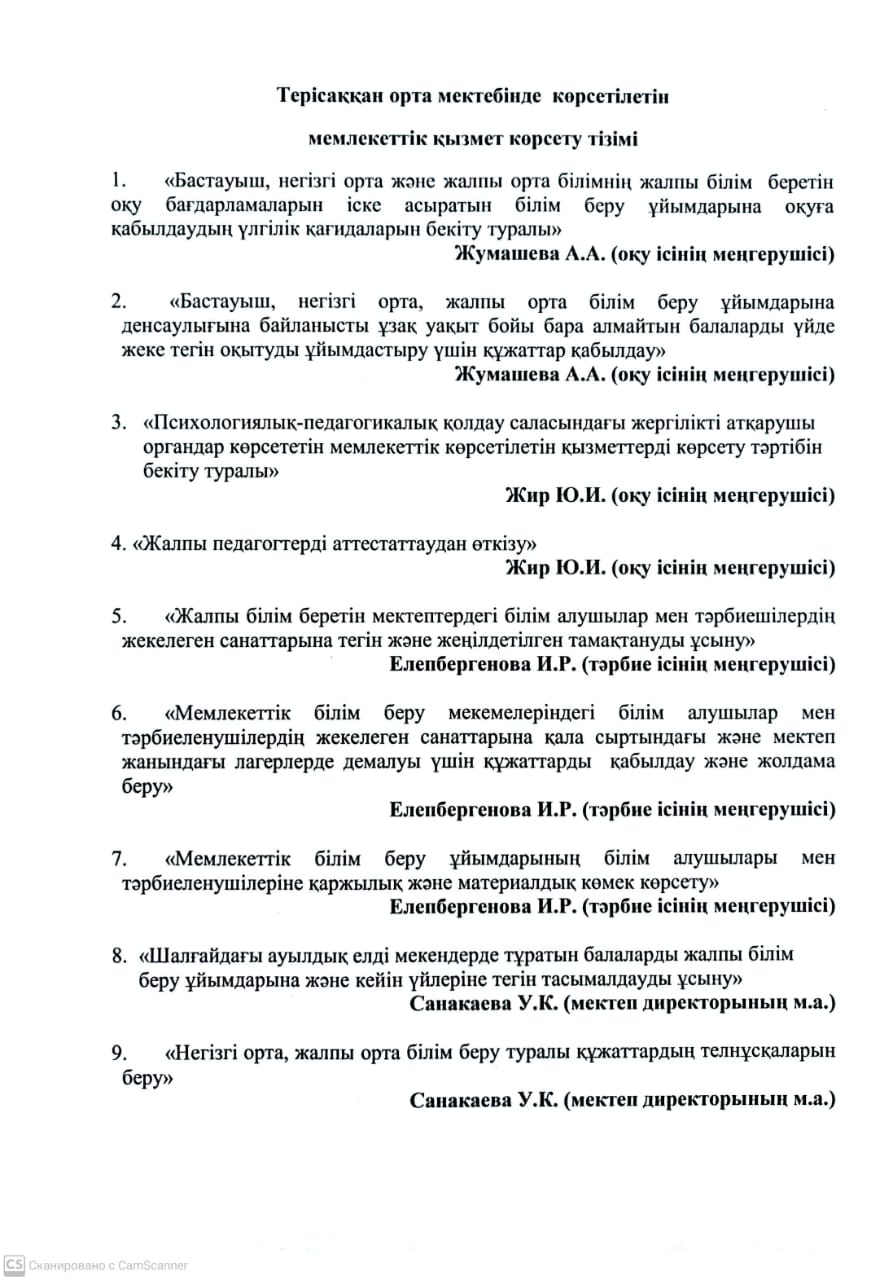 Терісаққан орта мектебінде көрсетілетін

мемлекеттік қызмет көрсету тізімі

1. «Бастауыш, негізгі орта және жалпы орта білімнің жалпы білім беретін оқу бағдарламаларын іске асыратын білім беру ұйымдарына оқуға қабылдаудың үлгілік қағидаларын бекіту туралы»
Жумашева А.А. (оқу ісінің меңгерушісі)

2. «Бастауыш, негізгі орта, жалпы орта білім беру ұйымдарына денсаулығына байланысты ұзақ уақыт бойы бара алмайтын балаларды үйде жеке тегін оқытуды ұйымдастыру үшін құжаттар қабылдау»
Жумашева А.А. (оқу ісінің меңгерушісі)

3. «Психологиялық-педагогикалық қолдау саласындағы жергілікті атқарушы органдар көрсететін мемлекеттік көрсетілетін қызметтерді көрсету тәртібін бекіту туралы»
Жир Ю.И. (оқу ісінің меңгерушісі)

4. «Жалпы педагогтерді аттестаттаудан өткізу»
Жир Ю.И. (оқу ісінің меңгерушісі)

5. «Жалпы білім беретін мектептердегі білім алушылар мен тәрбиешілердің жекелеген санаттарына тегін және жеңілдетілген тамақтануды ұсыну»
Елепбергенова И.Р. (тәрбие ісінің меңгерушісі)

6. «Мемлекеттік білім беру мекемелеріндегі білім алушылар мен тәрбиеленушілердің жекелеген санаттарына қала сыртындағы және мектеп жанындағы лагерлерде демалуы үшін құжаттарды қабылдау және жолдама беру»
Елепбергенова И.Р. (тәрбие ісінің меңгерушісі)

7. «Мемлекеттік білім беру ұйымдарының білім алушылары мен тәрбиеленушілеріне қаржылық және материалдық көмек көрсету»
Елепбергенова И.Р. (тәрбие ісінің меңгерушісі)

8. «Шалғайдағы ауылдық елді мекендерде тұратын балаларды жалпы білім беру ұйымдарына және кейін үйлеріне тегін тасымалдауды ұсыну»
Санакаева У.К. (мектеп директорының м.а.)

9. «Негізгі орта, жалпы орта білім беру туралы құжаттардың телнұсқаларын беру»
Санакаева У.К. (мектеп директорының м.а.)

CS Сканировано с CamScanner